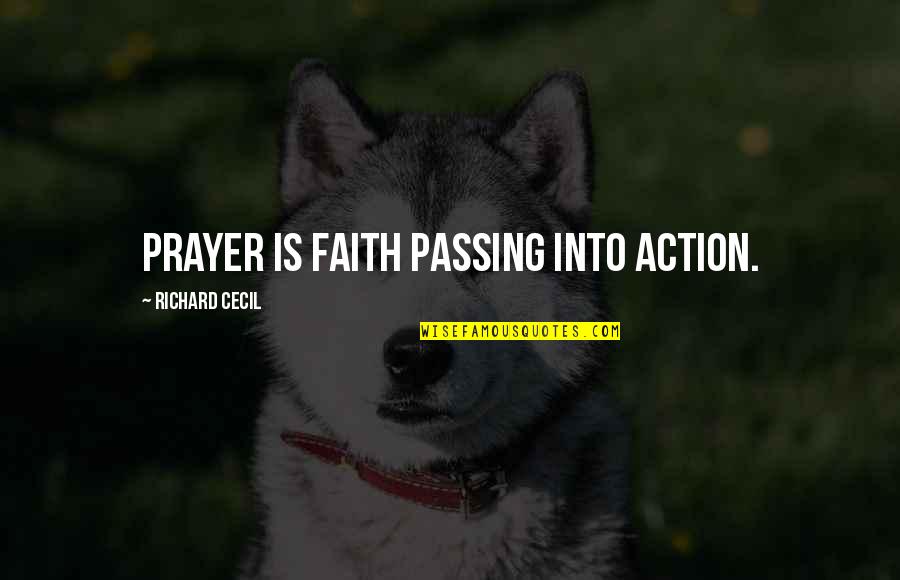 PRAYER IS FAITH PASSING INTO ACTION.

~ RICHARD CECIL

WISEFAMOUSQUOTES.COM